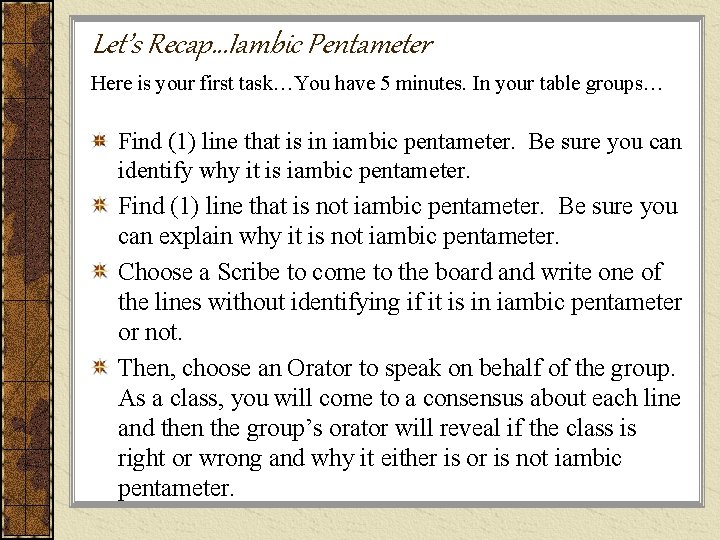 Let's Recap...Iambic Pentameter

Here is your first task…You have 5 minutes. In your table groups…

Find (1) line that is in iambic pentameter. Be sure you can identify why it is iambic pentameter.

Find (1) line that is not iambic pentameter. Be sure you can explain why it is not iambic pentameter.

Choose a Scribe to come to the board and write one of the lines without identifying if it is in iambic pentameter or not.

Then, choose an Orator to speak on behalf of the group. As a class, you will come to a consensus about each line and then the group's orator will reveal if the class is right or wrong and why it either is or is not iambic pentameter.